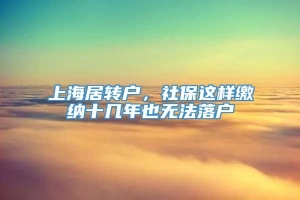 上海居转户，社保这样缴纳十几年也无法落户